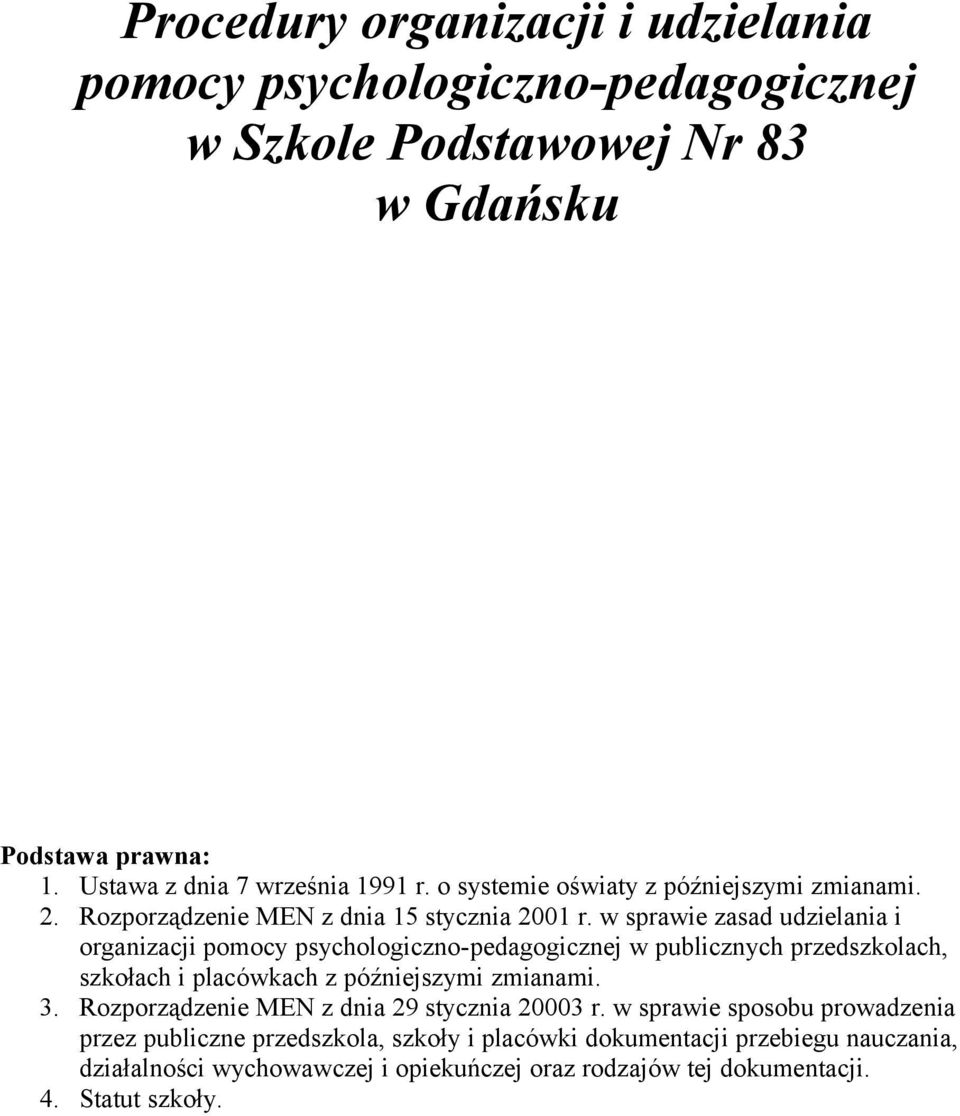 Procedury organizacji i udzielania pomocy psychologiczno-pedagogicznej w Szkole Podstawowej Nr 83 w Gdańsku

Podstawa prawna:
1. Ustawa z dnia 7 września 1991 r. o systemie oświaty z późniejszymi zmianami.
2. Rozporządzenie MEN z dnia 15 stycznia 2001 r. w sprawie zasad udzielania i organizacji pomocy psychologiczno-pedagogicznej w publicznych przedszkolach, szkołach i placówkach z późniejszymi zmianami.
3. Rozporządzenie MEN z dnia 29 stycznia 20003 r. w sprawie sposobu prowadzenia przez publiczne przedszkola, szkoły i placówki dokumentacji przebiegu nauczania, działalności wychowawczej i opiekuńczej oraz rodzajów tej dokumentacji.
4. Statut szkoły.